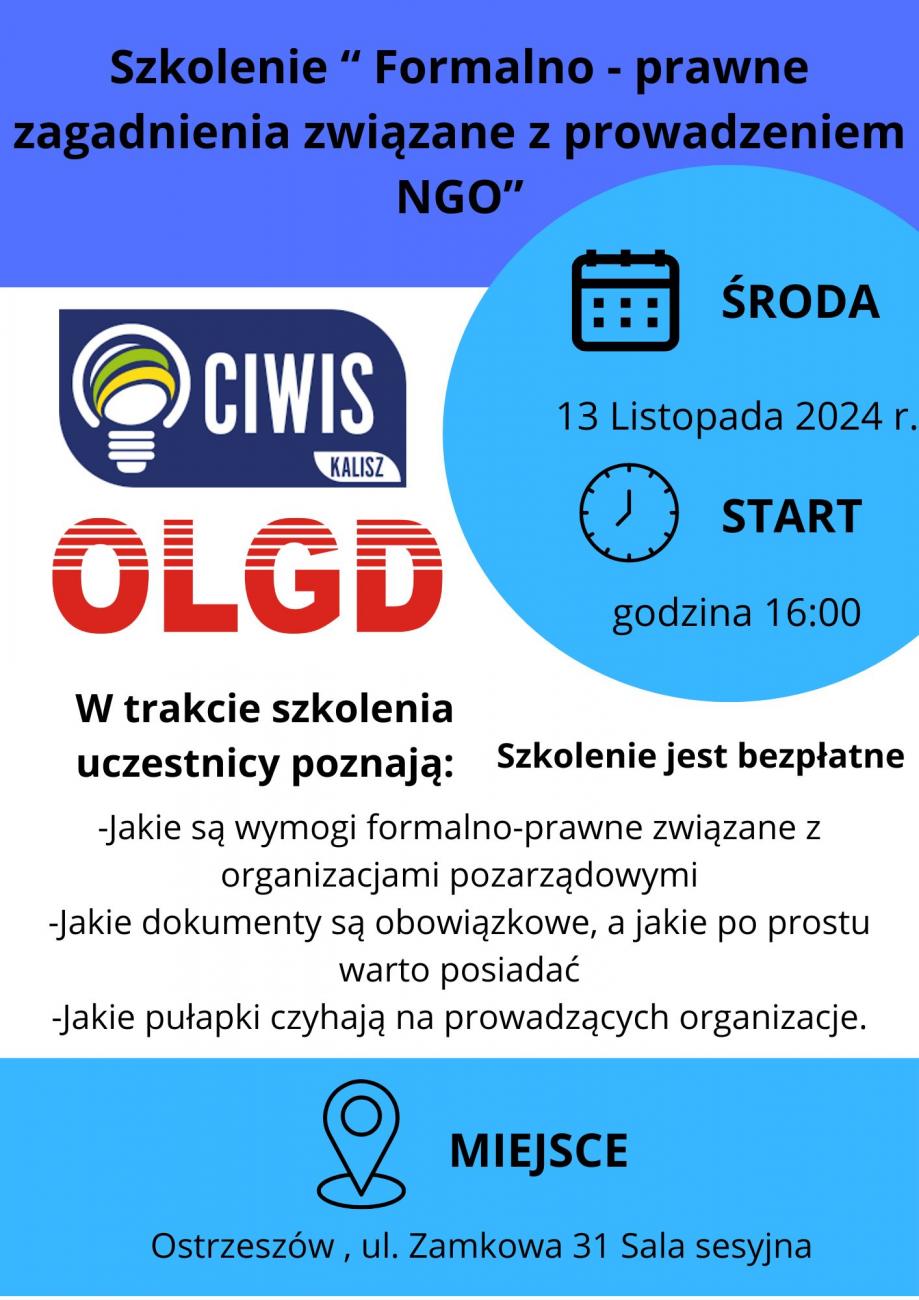 Szkolenie “ Formalno - prawne zagadnienia związane z prowadzeniem NGO”

ŚRODA

13 Listopada 2024 r.

START

godzina 16:00

CIWIS
KALISZ

OLGD

W trakcie szkolenia uczestnicy poznają:

Szkolenie jest bezpłatne

-Jakie są wymogi formalno-prawne związane z organizacjami pozarządowymi
-Jakie dokumenty są obowiązkowe, a jakie po prostu warto posiadać
-Jakie pułapki czyhają na prowadzących organizacje.

MIEJSCE

Ostrzeszów , ul. Zamkowa 31 Sala sesyjna